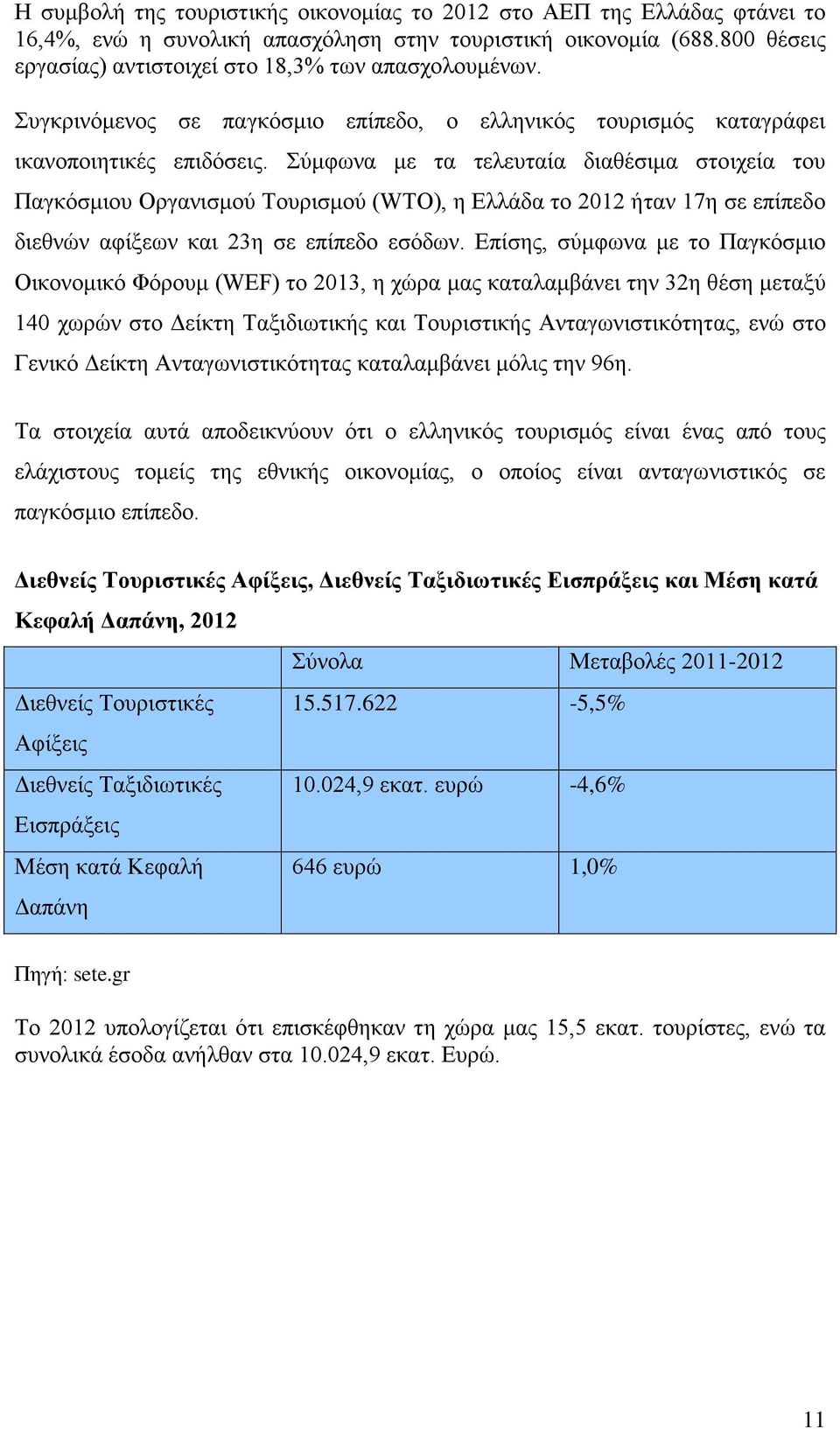 Η συμβολή της τουριστικής οικονομίας το 2012 στο ΑΕΠ της Ελλάδας φτάνει το 16,4%, ενώ η συνολική απασχόληση στην τουριστική οικονομία (688.800 θέσεις εργασίας) αντιστοιχεί στο 18,3% των απασχολουμένων.

Συγκρινόμενος σε παγκόσμιο επίπεδο, ο ελληνικός τουρισμός καταγράφει ικανοποιητικές επιδόσεις. Σύμφωνα με τα τελευταία διαθέσιμα στοιχεία του Παγκόσμιου Οργανισμού Τουρισμού (WTO), η Ελλάδα το 2012 ήταν 17η σε επίπεδο διεθνών αφίξεων και 23η σε επίπεδο εσόδων. Επίσης, σύμφωνα με το Παγκόσμιο Οικονομικό Φόρουμ (WEF) το 2013, η χώρα μας καταλαμβάνει την 32η θέση μεταξύ 140 χωρών στο Δείκτη Ταξιδιωτικής και Τουριστικής Ανταγωνιστικότητας, ενώ στο Γενικό Δείκτη Ανταγωνιστικότητας καταλαμβάνει μόλις την 96η.

Τα στοιχεία αυτά αποδεικνύουν ότι ο ελληνικός τουρισμός είναι ένας από τους ελάχιστους τομείς της εθνικής οικονομίας, ο οποίος είναι ανταγωνιστικός σε παγκόσμιο επίπεδο.

Διεθνείς Τουριστικές Αφίξεις, Διεθνείς Ταξιδιωτικές Εισπράξεις και Μέση κατά Κεφαλή Δαπάνη, 2012

| | Σύνολα | Μεταβολές 2011-2012 |
|---|---|---|
| Διεθνείς Τουριστικές Αφίξεις | 15.517.622 | -5,5% |
| Διεθνείς Ταξιδιωτικές Εισπράξεις | 10.024,9 εκατ. ευρώ | -4,6% |
| Μέση κατά Κεφαλή Δαπάνη | 646 ευρώ | 1,0% |

Πηγή: sete.gr

Το 2012 υπολογίζεται ότι επισκέφθηκαν τη χώρα μας 15,5 εκατ. τουρίστες, ενώ τα συνολικά έσοδα ανήλθαν στα 10.024,9 εκατ. Ευρώ.

11